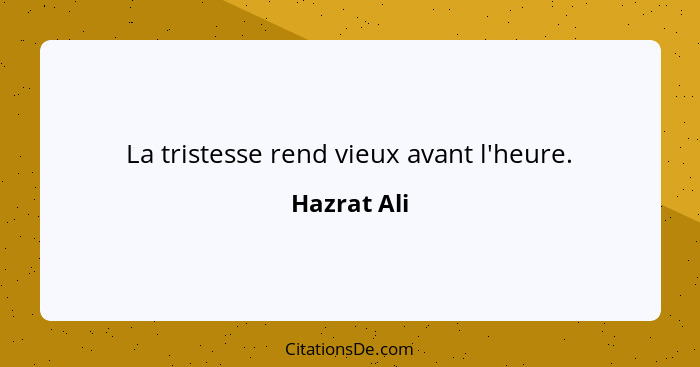 La tristesse rend vieux avant l'heure.

Hazrat Ali

CitationsDe.com